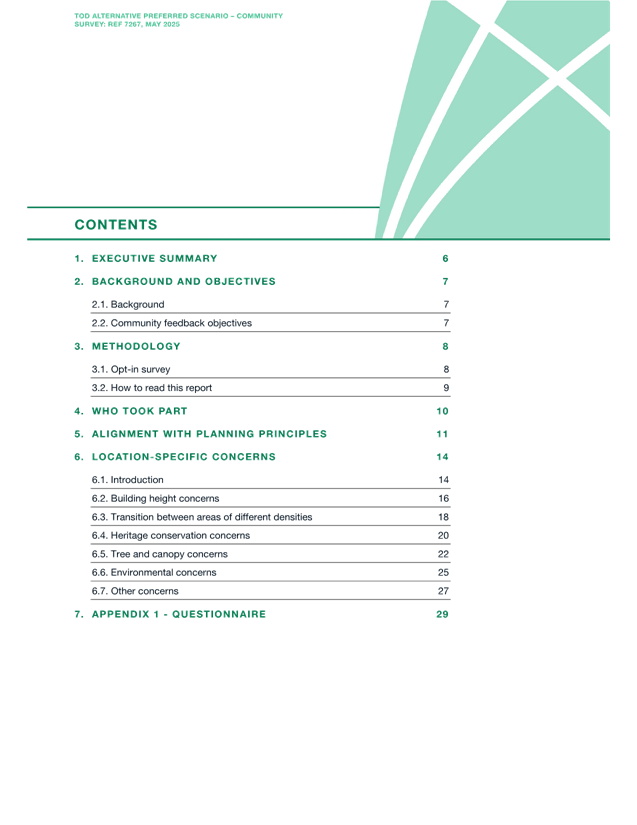 TOD ALTERNATIVE PREFERRED SCENARIO – COMMUNITY SURVEY: REF 7267, MAY 2025

CONTENTS

1. EXECUTIVE SUMMARY 6

2. BACKGROUND AND OBJECTIVES 7

2.1. Background 7

2.2. Community feedback objectives 7

3. METHODOLOGY 8

3.1. Opt-in survey 8

3.2. How to read this report 9

4. WHO TOOK PART 10

5. ALIGNMENT WITH PLANNING PRINCIPLES 11

6. LOCATION-SPECIFIC CONCERNS 14

6.1. Introduction 14

6.2. Building height concerns 16

6.3. Transition between areas of different densities 18

6.4. Heritage conservation concerns 20

6.5. Tree and canopy concerns 22

6.6. Environmental concerns 25

6.7. Other concerns 27

7. APPENDIX 1 - QUESTIONNAIRE 29